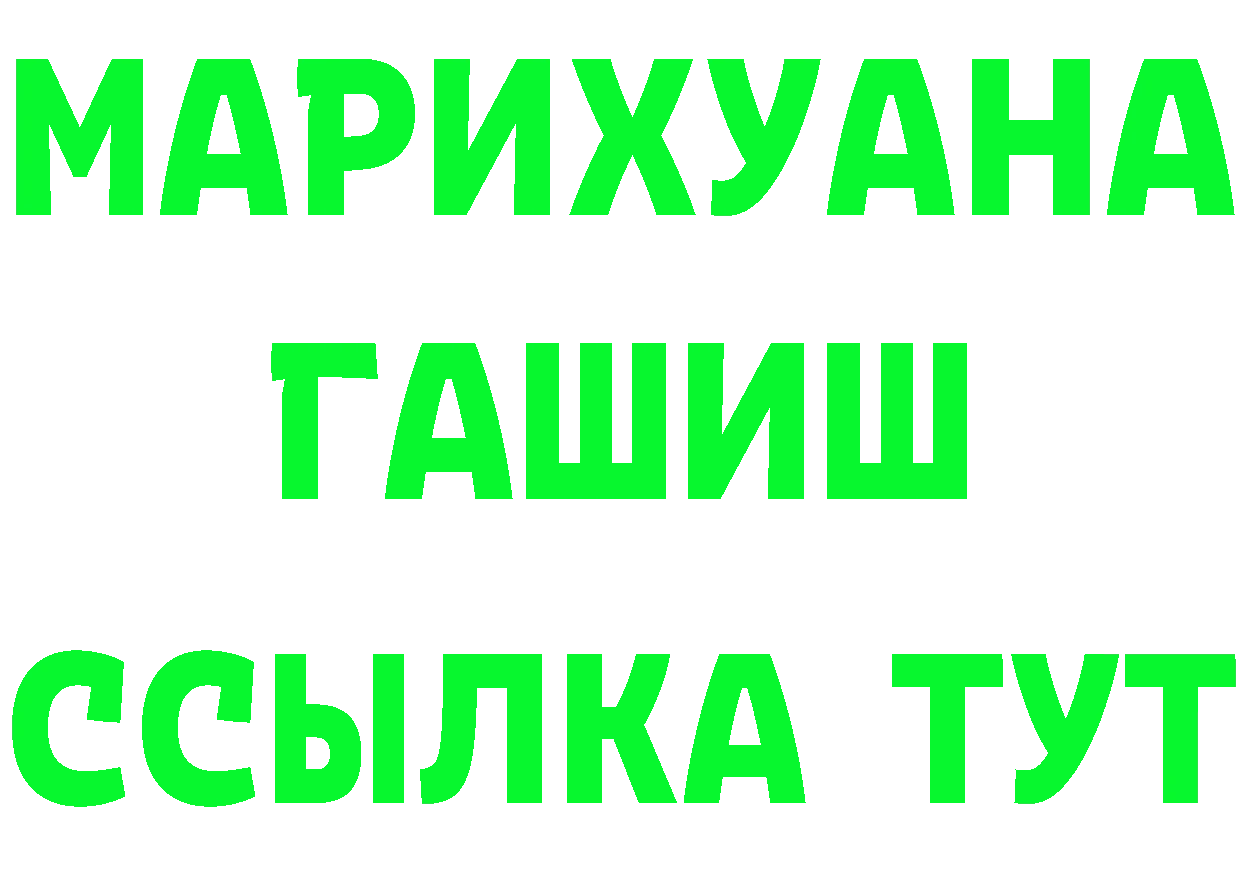 МАРИХУАНА
ГАШИШ
ССЫЛКА ТУТ